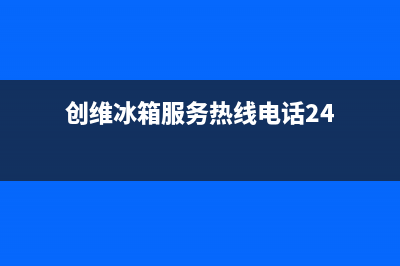 创维冰箱服务热线电话24